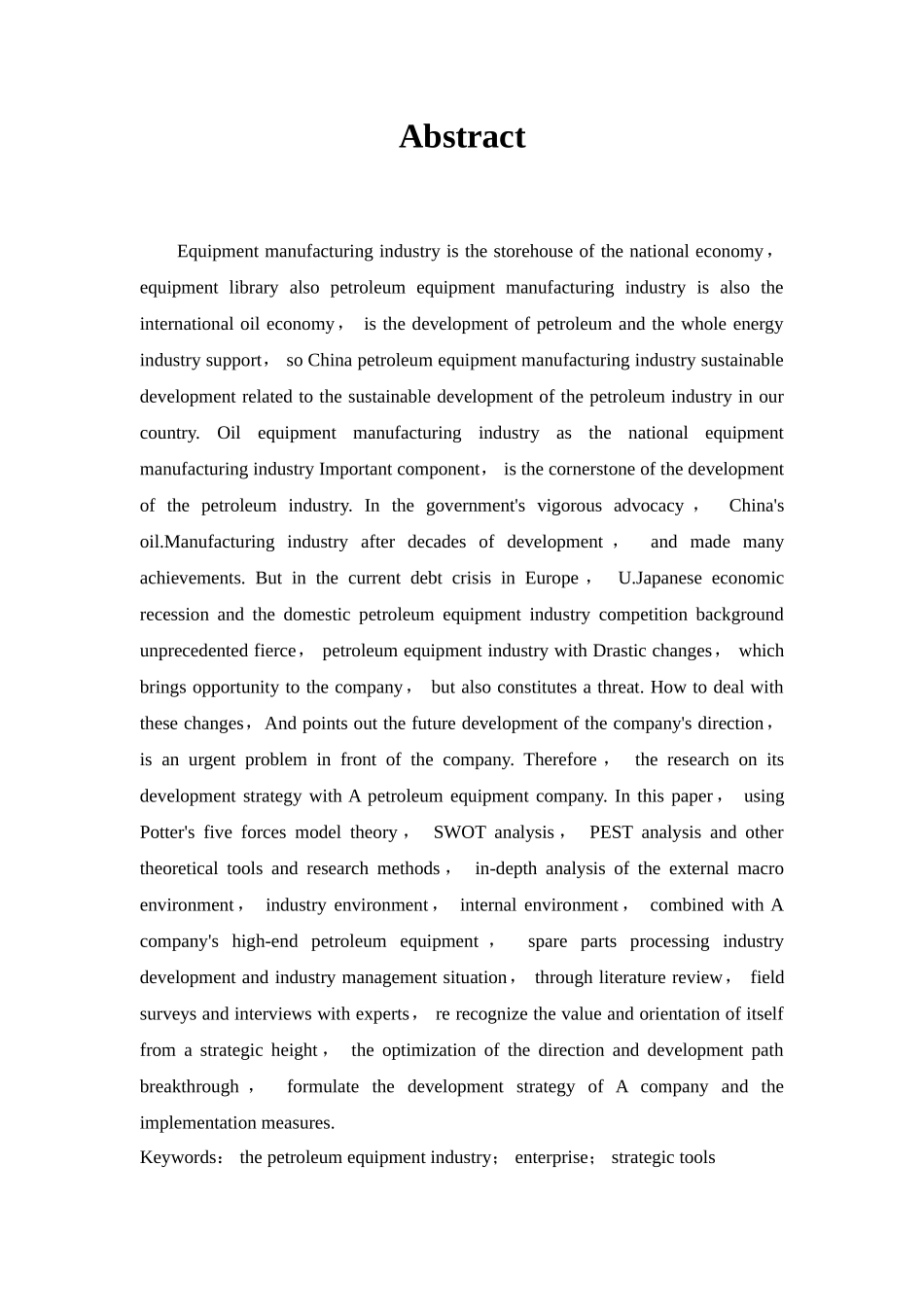 Abstract

Equipment manufacturing industry is the storehouse of the national economy， equipment library also petroleum equipment manufacturing industry is also the international oil economy， is the development of petroleum and the whole energy industry support， so China petroleum equipment manufacturing industry sustainable development related to the sustainable development of the petroleum industry in our country. Oil equipment manufacturing industry as the national equipment manufacturing industry Important component， is the cornerstone of the development of the petroleum industry. In the government's vigorous advocacy， China's oil.Manufacturing industry after decades of development， and made many achievements. But in the current debt crisis in Europe， U.Japanese economic recession and the domestic petroleum equipment industry competition background unprecedented fierce， petroleum equipment industry with Drastic changes， which brings opportunity to the company， but also constitutes a threat. How to deal with these changes， And points out the future development of the company's direction， is an urgent problem in front of the company. Therefore， the research on its development strategy with A petroleum equipment company. In this paper， using Potter's five forces model theory， SWOT analysis， PEST analysis and other theoretical tools and research methods， in-depth analysis of the external macro environment， industry environment， internal environment， combined with A company's high-end petroleum equipment， spare parts processing industry development and industry management situation， through literature review， field surveys and interviews with experts， re recognize the value and orientation of itself from a strategic height， the optimization of the direction and development path breakthrough， formulate the development strategy of A company and the implementation measures.

Keywords： the petroleum equipment industry； enterprise； strategic tools